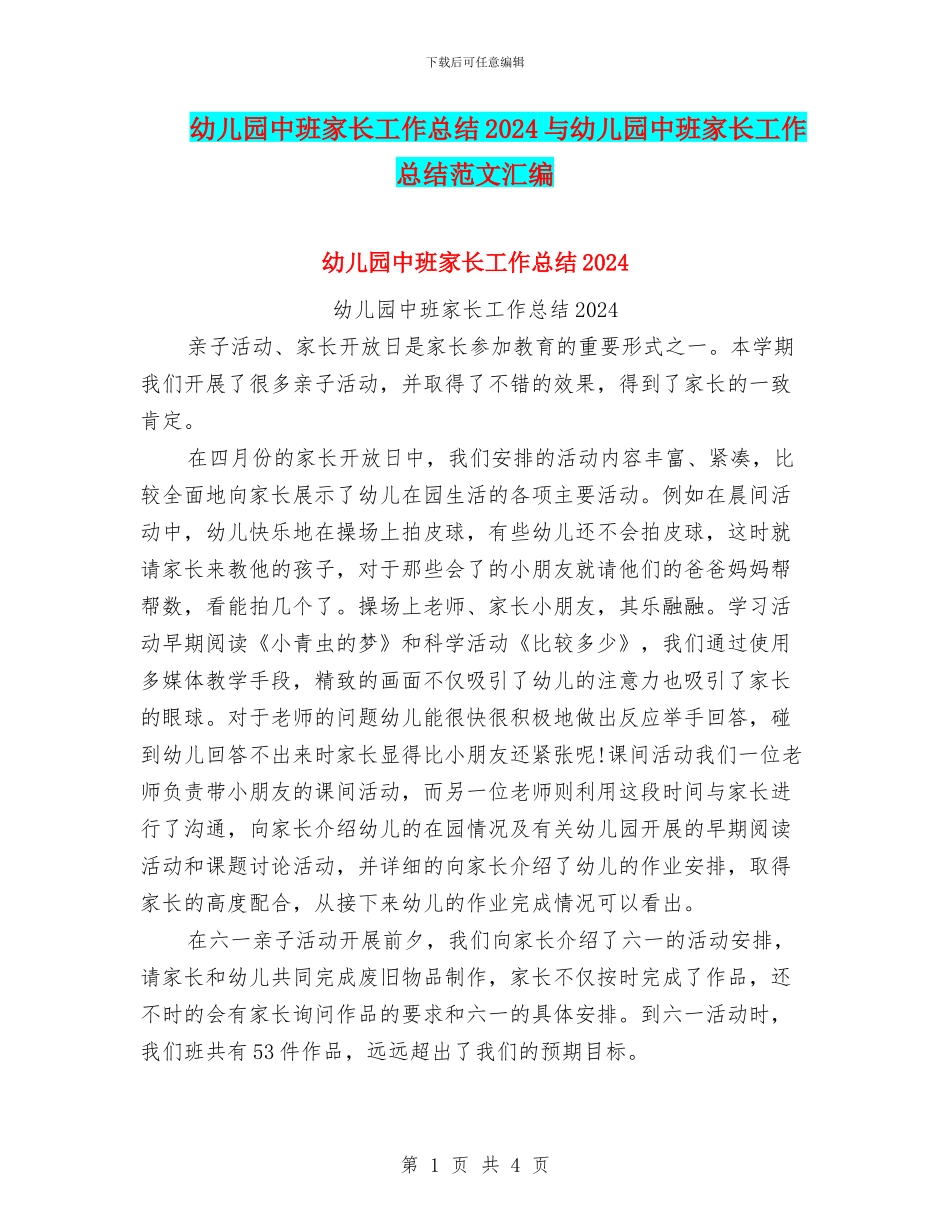 下载后可任意编辑

幼儿园中班家长工作总结2024与幼儿园中班家长工作总结范文汇编

幼儿园中班家长工作总结2024

幼儿园中班家长工作总结2024

亲子活动、家长开放日是家长参加教育的重要形式之一。本学期我们开展了很多亲子活动，并取得了不错的效果，得到了家长的一致肯定。

在四月份的家长开放日中，我们安排的活动内容丰富、紧凑，比较全面地向家长展示了幼儿在园生活的各项主要活动。例如在晨间活动中，幼儿快乐地在操场上拍皮球，有些幼儿还不会拍皮球，这时就请家长来教他的孩子，对于那些会了的小朋友就请他们的爸爸妈妈帮帮数，看能拍几个了。操场上老师、家长小朋友，其乐融融。学习活动早期阅读《小青虫的梦》和科学活动《比较多少》，我们通过使用多媒体教学手段，精致的画面不仅吸引了幼儿的注意力也吸引了家长的眼球。对于老师的问题幼儿能很快很积极地做出反应举手回答，碰到幼儿回答不出来时家长显得比小朋友还紧张呢!课间活动我们一位老师负责带小朋友的课间活动，而另一位老师则利用这段时间与家长进行了沟通，向家长介绍幼儿的在园情况及有关幼儿园开展的早期阅读活动和课题讨论活动，并详细的向家长介绍了幼儿的作业安排，取得家长的高度配合，从接下来幼儿的作业完成情况可以看出。

在六一亲子活动开展前夕，我们向家长介绍了六一的活动安排，请家长和幼儿共同完成废旧物品制作，家长不仅按时完成了作品，还不时的会有家长询问作品的要求和六一的具体安排。到六一活动时，我们班共有53件作品，远远超出了我们的预期目标。

第 1 页 共 4 页